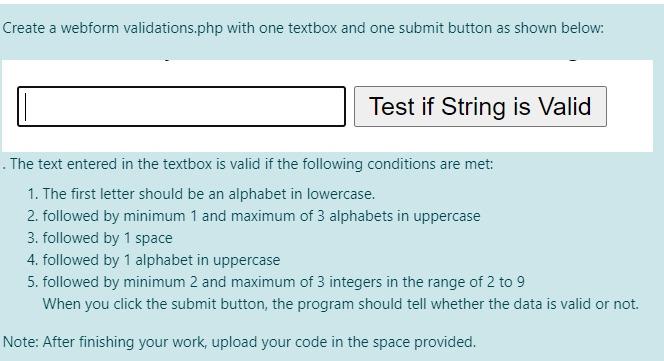 Create a webform validations.php with one textbox and one submit button as shown below:

Test if String is Valid

. The text entered in the textbox is valid if the following conditions are met:

1. The first letter should be an alphabet in lowercase.
2. followed by minimum 1 and maximum of 3 alphabets in uppercase
3. followed by 1 space
4. followed by 1 alphabet in uppercase
5. followed by minimum 2 and maximum of 3 integers in the range of 2 to 9
When you click the submit button, the program should tell whether the data is valid or not.

Note: After finishing your work, upload your code in the space provided.